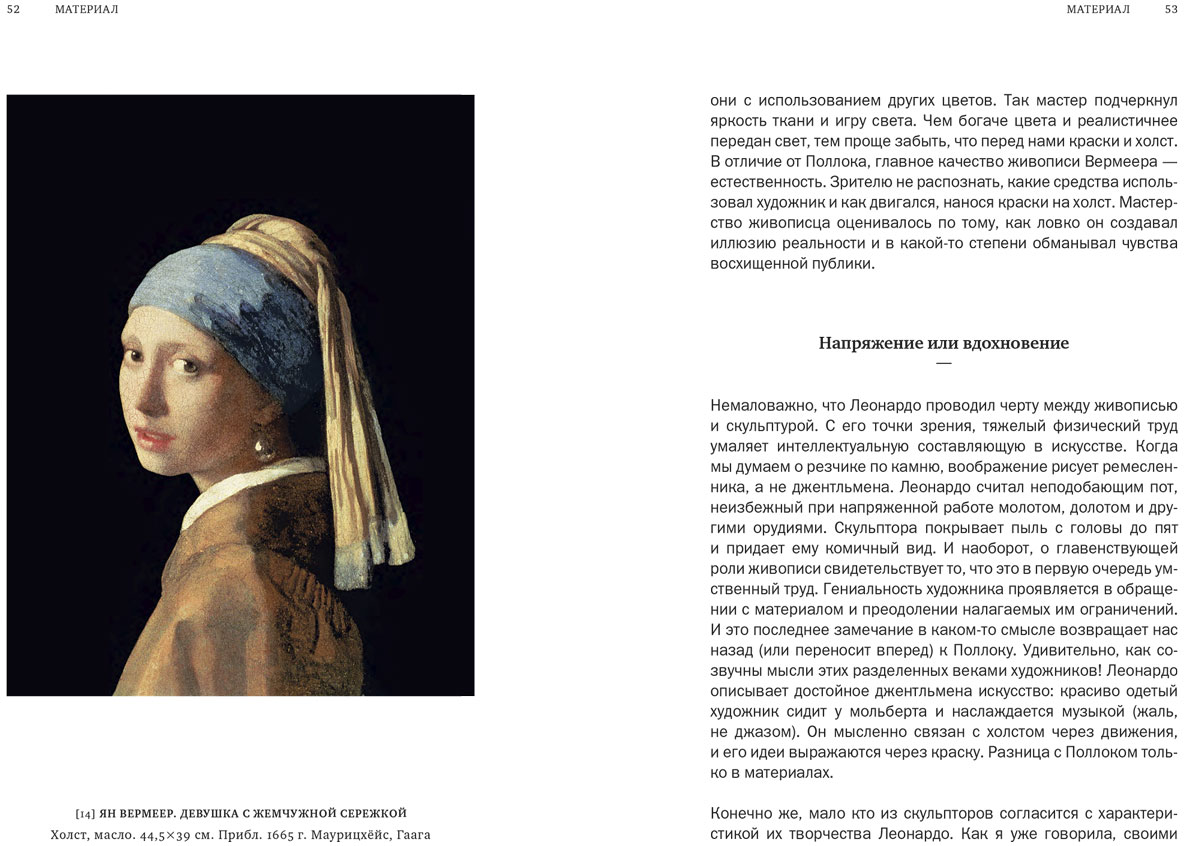 52 МАТЕРИАЛ

[14] ЯН ВЕРМЕЕР. ДЕВУШКА С ЖЕМЧУЖНОЙ СЕРЕЖКОЙ
Холст, масло. 44,5×39 см. Прибл. 1665 г. Маурицхёйс, Гаага

МАТЕРИАЛ 53

они с использованием других цветов. Так мастер подчеркнул яркость ткани и игру света. Чем богаче цвета и реалистичнее передан свет, тем проще забыть, что перед нами краски и холст. В отличие от Поллока, главное качество живописи Вермеера — естественность. Зрителю не распознать, какие средства использовал художник и как двигался, нанося краски на холст. Мастерство живописца оценивалось по тому, как ловко он создавал иллюзию реальности и в какой-то степени обманывал чувства восхищенной публики.

Напряжение или вдохновение
—

Немаловажно, что Леонардо проводил черту между живописью и скульптурой. С его точки зрения, тяжелый физический труд умаляет интеллектуальную составляющую в искусстве. Когда мы думаем о резчике по камню, воображение рисует ремесленника, а не джентльмена. Леонардо считал неподобающим пот, неизбежный при напряженной работе молотом, долотом и другими орудиями. Скульптора покрывает пыль с головы до пят и придает ему комичный вид. И наоборот, о главенствующей роли живописи свидетельствует то, что это в первую очередь умственный труд. Гениальность художника проявляется в обращении с материалом и преодолении налагаемых им ограничений. И это последнее замечание в каком-то смысле возвращает нас назад (или переносит вперед) к Поллоку. Удивительно, как созвучны мысли этих разделенных веками художников! Леонардо описывает достойное джентльмена искусство: красиво одетый художник сидит у мольберта и наслаждается музыкой (жаль, не джазом). Он мысленно связан с холстом через движения, и его идеи выражаются через краску. Разница с Поллоком только в материалах.

Конечно же, мало кто из скульпторов согласится с характеристикой их творчества Леонардо. Как я уже говорила, своими